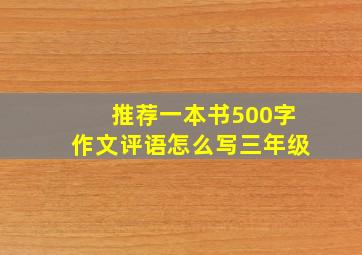 推荐一本书500字
作文评语怎么写三年级